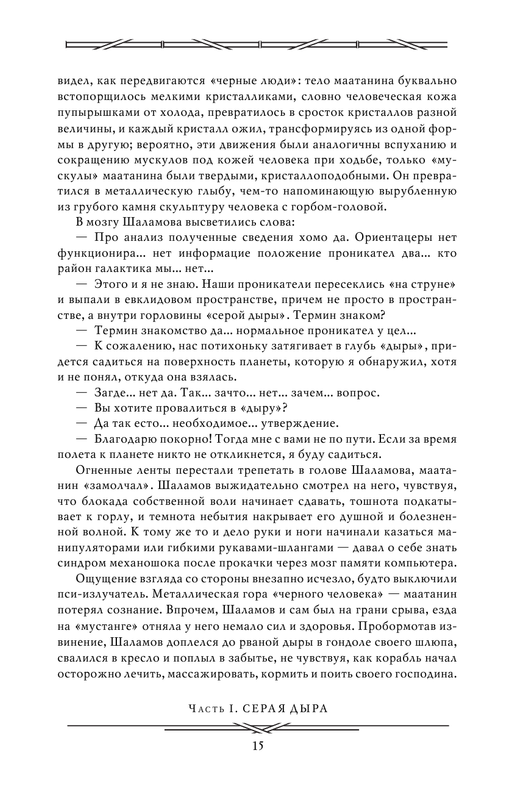 видел, как передвигаются «черные люди»: тело маатанина буквально встопорщилось мелкими кристалликами, словно человеческая кожа пупырышками от холода, превратилось в сросток кристаллов разной величины, и каждый кристалл ожил, трансформируясь из одной формы в другую; вероятно, эти движения были аналогичны вспуханию и сокращению мускулов под кожей человека при ходьбе, только «мускулы» маатанина были твердыми, кристаллоподобными. Он превратился в металлическую глыбу, чем-то напоминающую вырубленную из грубого камня скульптуру человека с горбом-головой.

В мозгу Шаламова высветились слова:

— Про анализ полученные сведения хомо да. Ориентацеры нет функционира... нет информацие положение проникател два... кто район галактика мы... нет...

— Этого и я не знаю. Наши проникатели пересеклись «на струне» и выпали в евклидовом пространстве, причем не просто в пространстве, а внутри горловины «серой дыры». Термин знаком?

— Термин знакомство да... нормальное проникател у цел...

— К сожалению, нас потихоньку затягивает в глубь «дыры», придется садиться на поверхность планеты, которую я обнаружил, хотя и не понял, откуда она взялась.

— Загде... нет да. Так... зачто... нет... зачем... вопрос.

— Вы хотите провалиться в «дыру»?

— Да так есто... необходимое... утверждение.

— Благодарю покорно! Тогда мне с вами не по пути. Если за время полета к планете никто не откликнется, я буду садиться.

Огненные ленты перестали трепетать в голове Шаламова, маатанин «замолчал». Шаламов выжидательно смотрел на него, чувствуя, что блокада собственной воли начинает сдавать, тошнота подкатывает к горлу, и темнота небытия накрывает его душной и болезненной волной. К тому же то и дело руки и ноги начинали казаться манипуляторами или гибкими рукавами-шлангами — давал о себе знать синдром механошока после прокачки через мозг памяти компьютера.

Ощущение взгляда со стороны внезапно исчезло, будто выключили пси-излучатель. Металлическая гора «черного человека» — маатанин потерял сознание. Впрочем, Шаламов и сам был на грани срыва, езда на «мустанге» отняла у него немало сил и здоровья. Пробормотав извинение, Шаламов доплелся до рваной дыры в гондоле своего шлюпа, свалился в кресло и поплыл в забытье, не чувствуя, как корабль начал осторожно лечить, массажировать, кормить и поить своего господина.

Часть I. СЕРАЯ ДЫРА

15